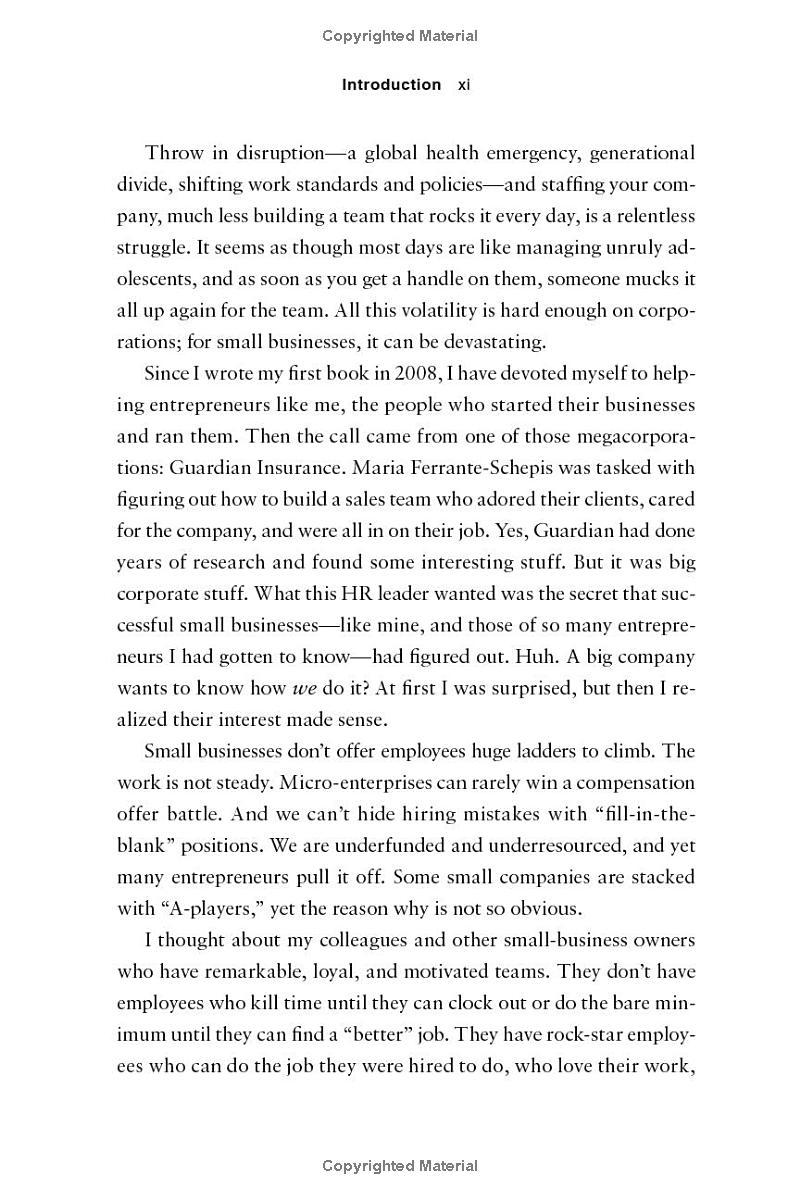 Copyrighted Material

Introduction xi

Throw in disruption—a global health emergency, generational divide, shifting work standards and policies—and staffing your company, much less building a team that rocks it every day, is a relentless struggle. It seems as though most days are like managing unruly adolescents, and as soon as you get a handle on them, someone mucks it all up again for the team. All this volatility is hard enough on corporations; for small businesses, it can be devastating.

Since I wrote my first book in 2008, I have devoted myself to helping entrepreneurs like me, the people who started their businesses and ran them. Then the call came from one of those megacorporations: Guardian Insurance. Maria Ferrante-Schepis was tasked with figuring out how to build a sales team who adored their clients, cared for the company, and were all in on their job. Yes, Guardian had done years of research and found some interesting stuff. But it was big corporate stuff. What this HR leader wanted was the secret that successful small businesses—like mine, and those of so many entrepreneurs I had gotten to know—had figured out. Huh. A big company wants to know how we do it? At first I was surprised, but then I realized their interest made sense.

Small businesses don't offer employees huge ladders to climb. The work is not steady. Micro-enterprises can rarely win a compensation offer battle. And we can't hide hiring mistakes with "fill-in-the-blank" positions. We are underfunded and underresourced, and yet many entrepreneurs pull it off. Some small companies are stacked with "A-players," yet the reason why is not so obvious.

I thought about my colleagues and other small-business owners who have remarkable, loyal, and motivated teams. They don't have employees who kill time until they can clock out or do the bare minimum until they can find a "better" job. They have rock-star employees who can do the job they were hired to do, who love their work,

Copyrighted Material